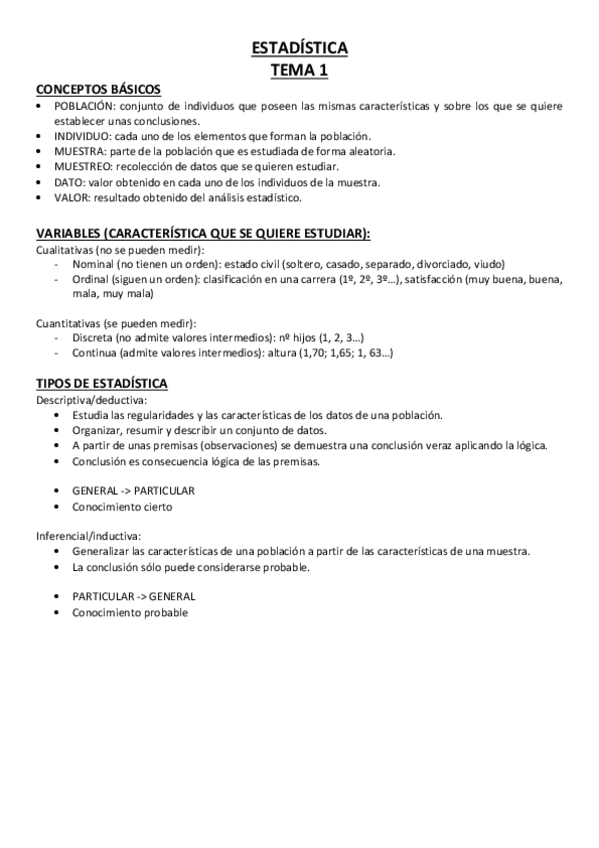 ESTADÍSTICA
TEMA 1

CONCEPTOS BÁSICOS
• POBLACIÓN: conjunto de individuos que poseen las mismas características y sobre los que se quiere establecer unas conclusiones.
• INDIVIDUO: cada uno de los elementos que forman la población.
• MUESTRA: parte de la población que es estudiada de forma aleatoria.
• MUESTREO: recolección de datos que se quieren estudiar.
• DATO: valor obtenido en cada uno de los individuos de la muestra.
• VALOR: resultado obtenido del análisis estadístico.

VARIABLES (CARACTERÍSTICA QUE SE QUIERE ESTUDIAR):
Cualitativas (no se pueden medir):
- Nominal (no tienen un orden): estado civil (soltero, casado, separado, divorciado, viudo)
- Ordinal (siguen un orden): clasificación en una carrera (1º, 2º, 3º…), satisfacción (muy buena, buena, mala, muy mala)

Cuantitativas (se pueden medir):
- Discreta (no admite valores intermedios): nº hijos (1, 2, 3…)
- Continua (admite valores intermedios): altura (1,70; 1,65; 1, 63…)

TIPOS DE ESTADÍSTICA
Descriptiva/deductiva:
• Estudia las regularidades y las características de los datos de una población.
• Organizar, resumir y describir un conjunto de datos.
• A partir de unas premisas (observaciones) se demuestra una conclusión veraz aplicando la lógica.
• Conclusión es consecuencia lógica de las premisas.

• GENERAL -> PARTICULAR
• Conocimiento cierto

Inferencial/inductiva:
• Generalizar las características de una población a partir de las características de una muestra.
• La conclusión sólo puede considerarse probable.

• PARTICULAR -> GENERAL
• Conocimiento probable